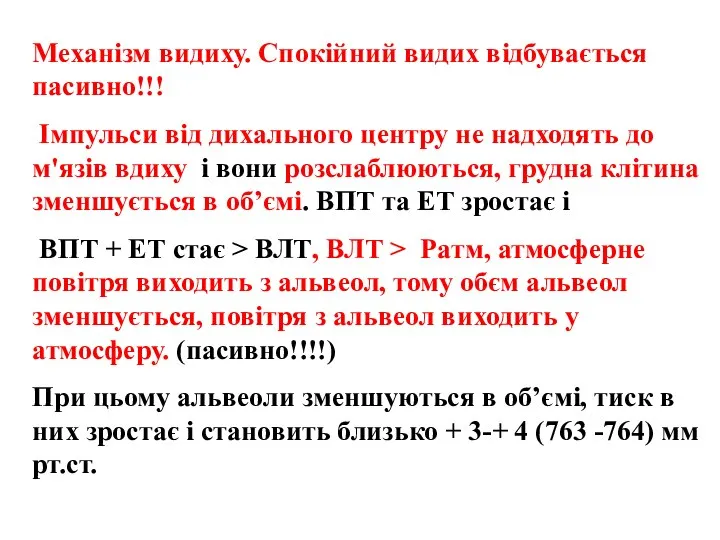 Механізм видиху. Спокійний видих відбувається пасивно!!!

Імпульси від дихального центру не надходять до м'язів вдиху і вони розслаблюються, грудна клітина зменшується в об’ємі. ВПТ та ЕТ зростає і

ВПТ + ЕТ стає > ВЛТ, ВЛТ > Ратм, атмосферне повітря виходить з альвеол, тому обєм альвеол зменшується, повітря з альвеол виходить у атмосферу. (пасивно!!!!)

При цьому альвеоли зменшуються в об’ємі, тиск в них зростає і становить близько + 3-+ 4 (763 -764) мм рт.ст.